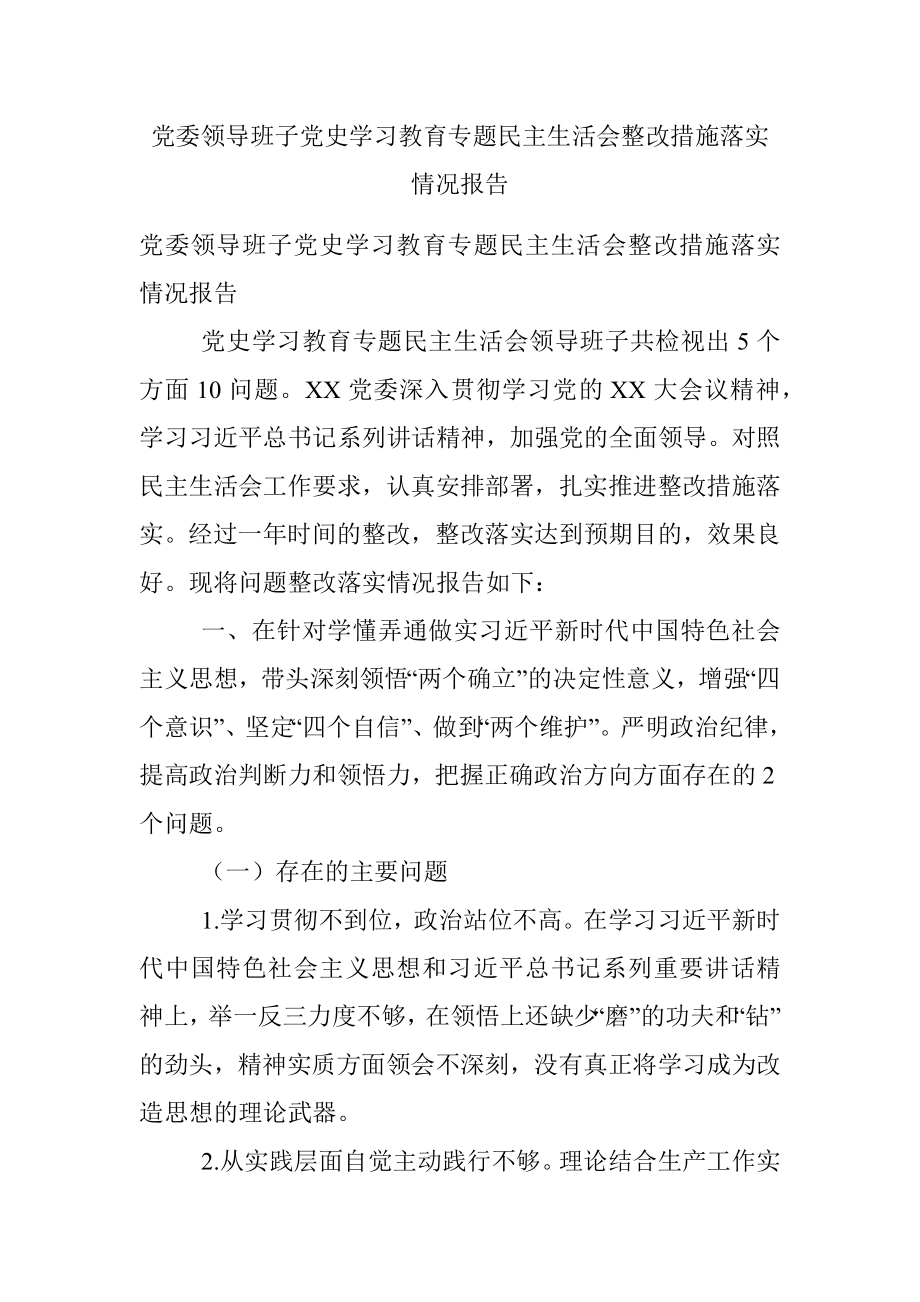 党委领导班子党史学习教育专题民主生活会整改措施落实情况报告

党委领导班子党史学习教育专题民主生活会整改措施落实情况报告

党史学习教育专题民主生活会领导班子共检视出 5 个方面 10 问题。XX 党委深入贯彻学习党的 XX 大会议精神，学习习近平总书记系列讲话精神，加强党的全面领导。对照民主生活会工作要求，认真安排部署，扎实推进整改措施落实。经过一年时间的整改，整改落实达到预期目的，效果良好。现将问题整改落实情况报告如下：

一、在针对学懂弄通做实习近平新时代中国特色社会主义思想，带头深刻领悟“两个确立”的决定性意义，增强“四个意识”、坚定“四个自信”、做到“两个维护”。严明政治纪律，提高政治判断力和领悟力，把握正确政治方向方面存在的 2 个问题。

（一）存在的主要问题

1.学习贯彻不到位，政治站位不高。在学习习近平新时代中国特色社会主义思想和习近平总书记系列重要讲话精神上，举一反三力度不够，在领悟上还缺少“磨”的功夫和“钻”的劲头，精神实质方面领会不深刻，没有真正将学习成为改造思想的理论武器。

2.从实践层面自觉主动践行不够。理论结合生产工作实